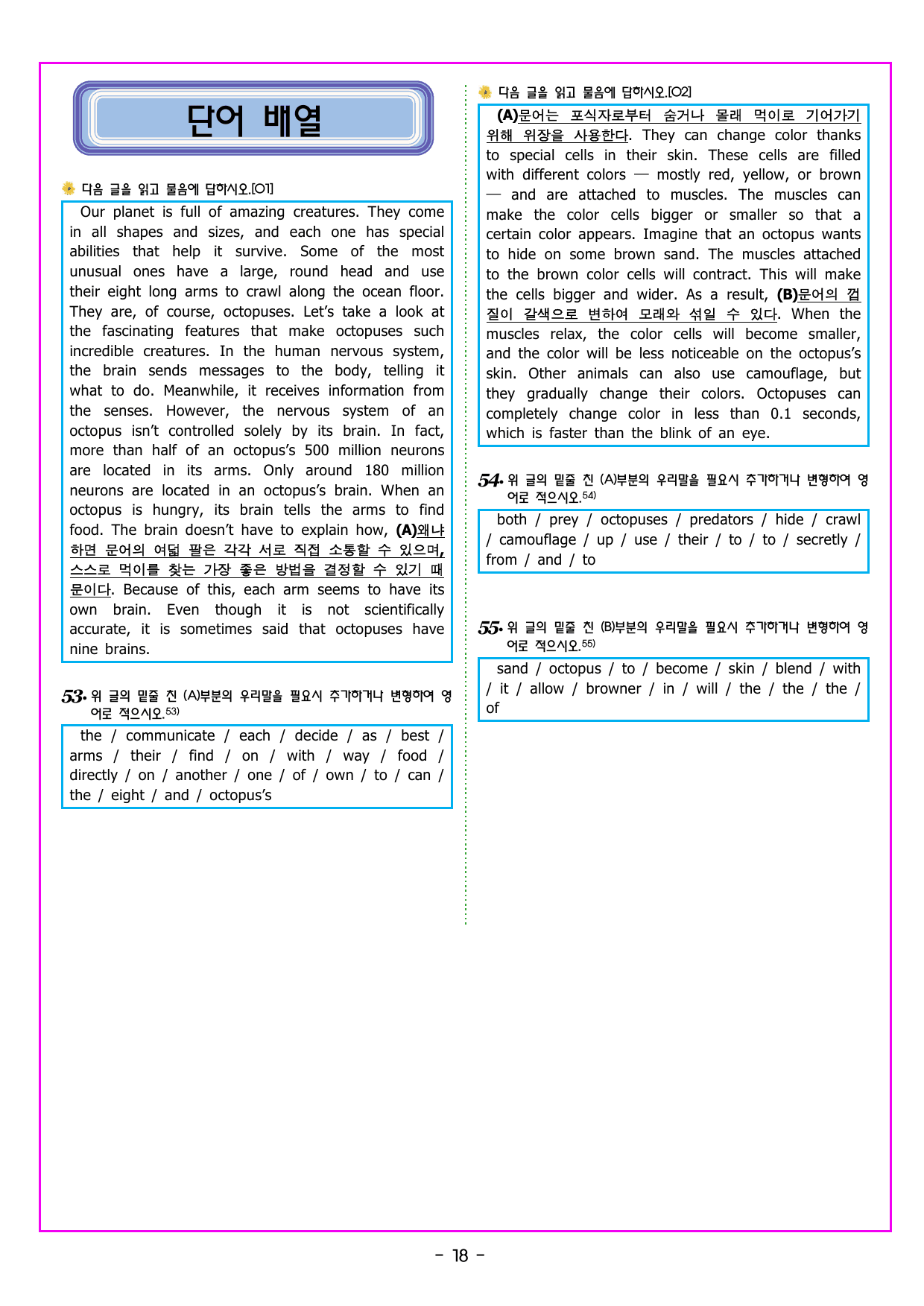 단어 배열

다음 글을 읽고 물음에 답하시오.[01]

Our planet is full of amazing creatures. They come in all shapes and sizes, and each one has special abilities that help it survive. Some of the most unusual ones have a large, round head and use their eight long arms to crawl along the ocean floor. They are, of course, octopuses. Let's take a look at the fascinating features that make octopuses such incredible creatures. In the human nervous system, the brain sends messages to the body, telling it what to do. Meanwhile, it receives information from the senses. However, the nervous system of an octopus isn't controlled solely by its brain. In fact, more than half of an octopus's 500 million neurons are located in its arms. Only around 180 million neurons are located in an octopus's brain. When an octopus is hungry, its brain tells the arms to find food. The brain doesn't have to explain how, (A)왜냐하면 문어의 여덟 팔은 각각 서로 직접 소통할 수 있으며, 스스로 먹이를 찾는 가장 좋은 방법을 결정할 수 있기 때문이다. Because of this, each arm seems to have its own brain. Even though it is not scientifically accurate, it is sometimes said that octopuses have nine brains.

53. 위 글의 밑줄 친 (A)부분의 우리말을 필요시 추가하거나 변형하여 영어로 적으시오.$^{53)}$

the / communicate / each / decide / as / best / arms / their / find / on / with / way / food / directly / on / another / one / of / own / to / can / the / eight / and / octopus's

다음 글을 읽고 물음에 답하시오.[02]

(A)문어는 포식자로부터 숨거나 몰래 먹이로 기어가기 위해 위장을 사용한다. They can change color thanks to special cells in their skin. These cells are filled with different colors — mostly red, yellow, or brown — and are attached to muscles. The muscles can make the color cells bigger or smaller so that a certain color appears. Imagine that an octopus wants to hide on some brown sand. The muscles attached to the brown color cells will contract. This will make the cells bigger and wider. As a result, (B)문어의 껍질이 갈색으로 변하여 모래와 섞일 수 있다. When the muscles relax, the color cells will become smaller, and the color will be less noticeable on the octopus's skin. Other animals can also use camouflage, but they gradually change their colors. Octopuses can completely change color in less than 0.1 seconds, which is faster than the blink of an eye.

54. 위 글의 밑줄 친 (A)부분의 우리말을 필요시 추가하거나 변형하여 영어로 적으시오.$^{54)}$

both / prey / octopuses / predators / hide / crawl / camouflage / up / use / their / to / to / secretly / from / and / to

55. 위 글의 밑줄 친 (B)부분의 우리말을 필요시 추가하거나 변형하여 영어로 적으시오.$^{55)}$

sand / octopus / to / become / skin / blend / with / it / allow / browner / in / will / the / the / the / of

- 18 -